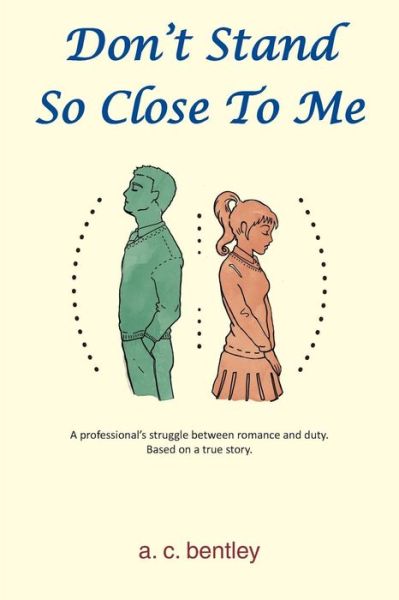 Don't Stand So Close To Me

A professional's struggle between romance and duty.
Based on a true story.

a. c. bentley